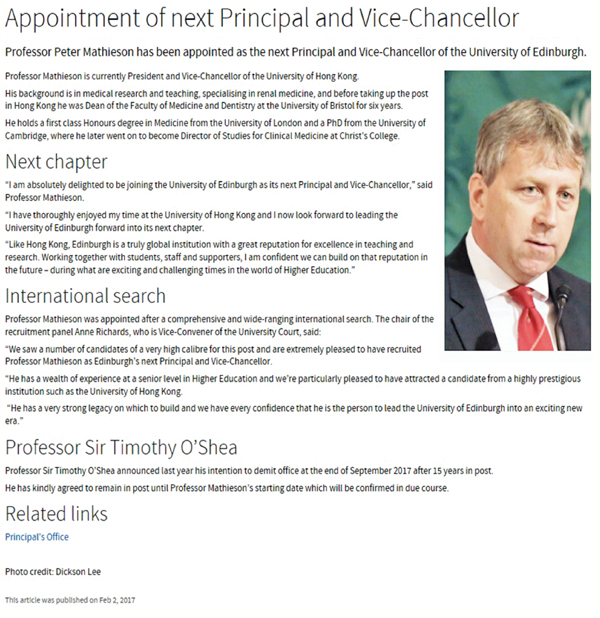 Appointment of next Principal and Vice-Chancellor

Professor Peter Mathieson has been appointed as the next Principal and Vice-Chancellor of the University of Edinburgh.

Professor Mathieson is currently President and Vice-Chancellor of the University of Hong Kong.

His background is in medical research and teaching, specialising in renal medicine, and before taking up the post in Hong Kong he was Dean of the Faculty of Medicine and Dentistry at the University of Bristol for six years.

He holds a first class Honours degree in Medicine from the University of London and a PhD from the University of Cambridge, where he later went on to become Director of Studies for Clinical Medicine at Christ's College.

Next chapter

"I am absolutely delighted to be joining the University of Edinburgh as its next Principal and Vice-Chancellor," said Professor Mathieson.

"I have thoroughly enjoyed my time at the University of Hong Kong and I now look forward to leading the University of Edinburgh forward into its next chapter.

"Like Hong Kong, Edinburgh is a truly global institution with a great reputation for excellence in teaching and research. Working together with students, staff and supporters, I am confident we can build on that reputation in the future – during what are exciting and challenging times in the world of Higher Education."

International search

Professor Mathieson was appointed after a comprehensive and wide-ranging international search. The chair of the recruitment panel Anne Richards, who is Vice-Convener of the University Court, said:

"We saw a number of candidates of a very high calibre for this post and are extremely pleased to have recruited Professor Mathieson as Edinburgh's next Principal and Vice-Chancellor.

"He has a wealth of experience at a senior level in Higher Education and we're particularly pleased to have attracted a candidate from a highly prestigious institution such as the University of Hong Kong.

"He has a very strong legacy on which to build and we have every confidence that he is the person to lead the University of Edinburgh into an exciting new era."

Professor Sir Timothy O'Shea

Professor Sir Timothy O'Shea announced last year his intention to demit office at the end of September 2017 after 15 years in post.

He has kindly agreed to remain in post until Professor Mathieson's starting date which will be confirmed in due course.

Related links

Principal's Office

Photo credit: Dickson Lee

This article was published on Feb 2, 2017